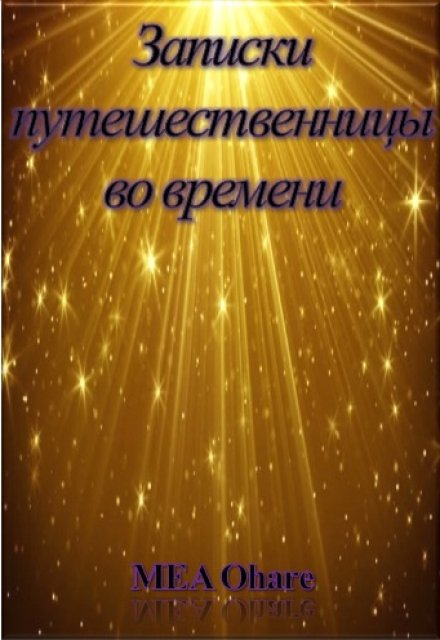 Записки путешественницы во времени

MEA Ohare